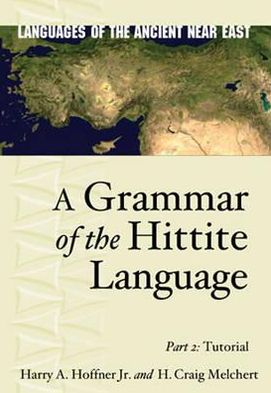 LANGUAGES OF THE ANCIENT NEAR EAST

A Grammar of the Hittite Language

Part 2: Tutorial

Harry A. Hoffner Jr. and H. Craig Melchert